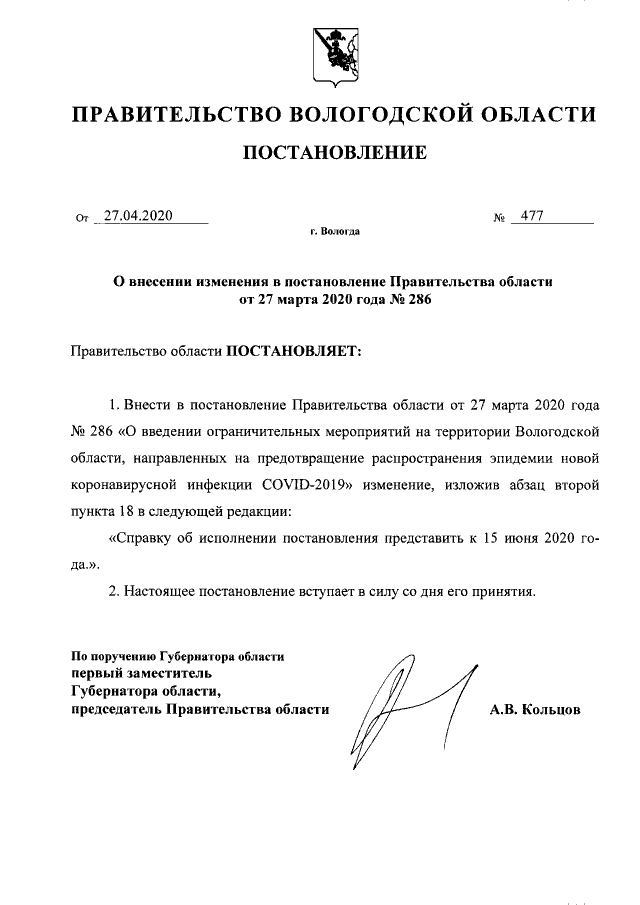 ПРАВИТЕЛЬСТВО ВОЛОГОДСКОЙ ОБЛАСТИ

ПОСТАНОВЛЕНИЕ

От 27.04.2020 № 477

г. Вологда

О внесении изменения в постановление Правительства области от 27 марта 2020 года № 286

Правительство области ПОСТАНОВЛЯЕТ:

1. Внести в постановление Правительства области от 27 марта 2020 года № 286 «О введении ограничительных мероприятий на территории Вологодской области, направленных на предотвращение распространения эпидемии новой коронавирусной инфекции COVID-2019» изменение, изложив абзац второй пункта 18 в следующей редакции:

«Справку об исполнении постановления представить к 15 июня 2020 года.».

2. Настоящее постановление вступает в силу со дня его принятия.

По поручению Губернатора области
первый заместитель
Губернатора области,
председатель Правительства области

А.В. Кольцов